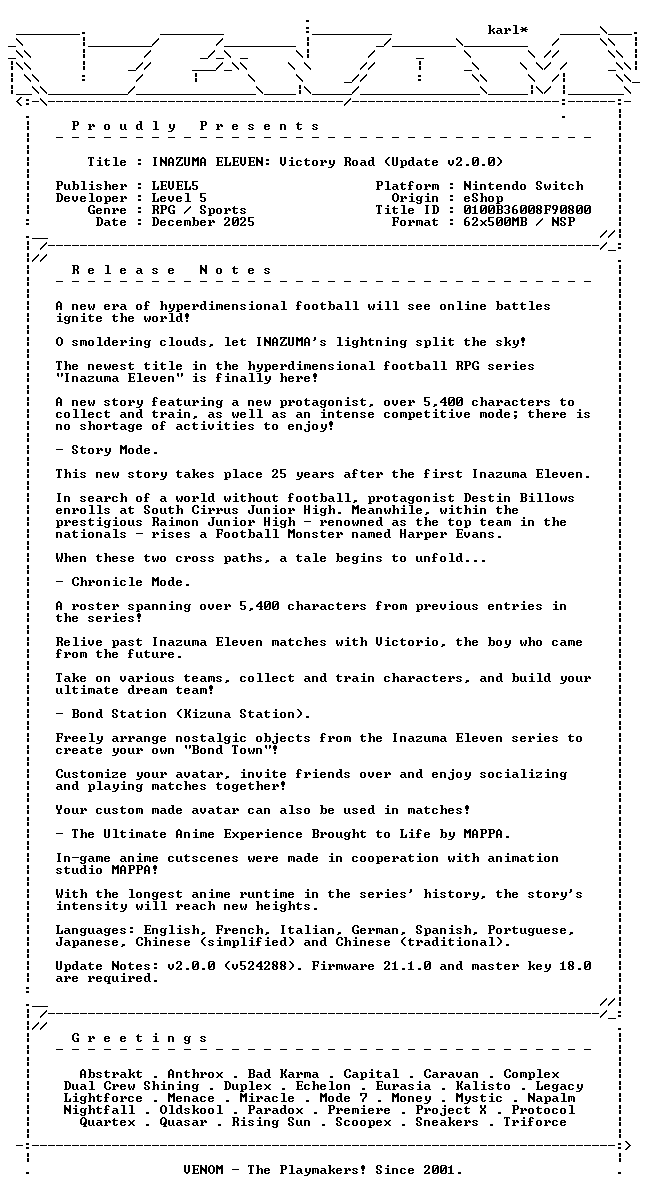 karl*

P r o u d l y   P r e s e n t s

Title : INAZUMA ELEVEN: Victory Road (Update v2.0.0)

Publisher : LEVEL5
Developer : Level 5
Genre : RPG / Sports
Date : December 2025

Platform : Nintendo Switch
Origin : eShop
Title ID : 0100B36008F90800
Format : 62x500MB / NSP

R e l e a s e   N o t e s

A new era of hyperdimensional football will see online battles ignite the world!

O smoldering clouds, let INAZUMA's lightning split the sky!

The newest title in the hyperdimensional football RPG series "Inazuma Eleven" is finally here!

A new story featuring a new protagonist, over 5,400 characters to collect and train, as well as an intense competitive mode; there is no shortage of activities to enjoy!

- Story Mode.

This new story takes place 25 years after the first Inazuma Eleven.

In search of a world without football, protagonist Destin Billows enrolls at South Cirrus Junior High. Meanwhile, within the prestigious Raimon Junior High - renowned as the top team in the nationals - rises a Football Monster named Harper Evans.

When these two cross paths, a tale begins to unfold...

- Chronicle Mode.

A roster spanning over 5,400 characters from previous entries in the series!

Relive past Inazuma Eleven matches with Victorio, the boy who came from the future.

Take on various teams, collect and train characters, and build your ultimate dream team!

- Bond Station (Kizuna Station).

Freely arrange nostalgic objects from the Inazuma Eleven series to create your own "Bond Town"!

Customize your avatar, invite friends over and enjoy socializing and playing matches together!

Your custom made avatar can also be used in matches!

- The Ultimate Anime Experience Brought to Life by MAPPA.

In-game anime cutscenes were made in cooperation with animation studio MAPPA!

With the longest anime runtime in the series' history, the story's intensity will reach new heights.

Languages: English, French, Italian, German, Spanish, Portuguese, Japanese, Chinese (simplified) and Chinese (traditional).

Update Notes: v2.0.0 (v524288). Firmware 21.1.0 and master key 18.0 are required.

G r e e t i n g s

Abstrakt . Anthrox . Bad Karma . Capital . Caravan . Complex
Dual Crew Shining . Duplex . Echelon . Eurasia . Kalisto . Legacy
Lightforce . Menace . Miracle . Mode 7 . Money . Mystic . Napalm
Nightfall . Oldskool . Paradox . Premiere . Project X . Protocol
Quartex . Quasar . Rising Sun . Scoopex . Sneakers . Triforce

VENOM - The Playmakers! Since 2001.